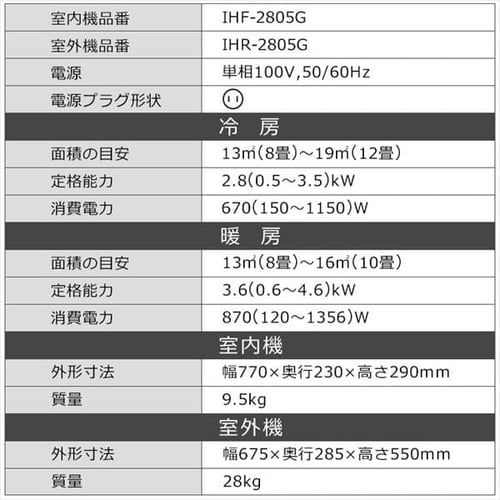 | 室内機品番 | IHF-2805G |
|---|---|
| 室外機品番 | IHR-2805G |
| 電源 | 単相100V,50/60Hz |
| 電源プラグ形状 | |
| 冷　房 | |
| 面積の目安 | 13㎡(8畳)～19㎡(12畳) |
| 定格能力 | 2.8(0.5～3.5)kW |
| 消費電力 | 670(150～1150)W |
| 暖　房 | |
| 面積の目安 | 13㎡(8畳)～16㎡(10畳) |
| 定格能力 | 3.6(0.6～4.6)kW |
| 消費電力 | 870(120～1356)W |
| 室内機 | |
| 外形寸法 | 幅770×奥行230×高さ290mm |
| 質量 | 9.5kg |
| 室外機 | |
| 外形寸法 | 幅675×奥行285×高さ550mm |
| 質量 | 28kg |